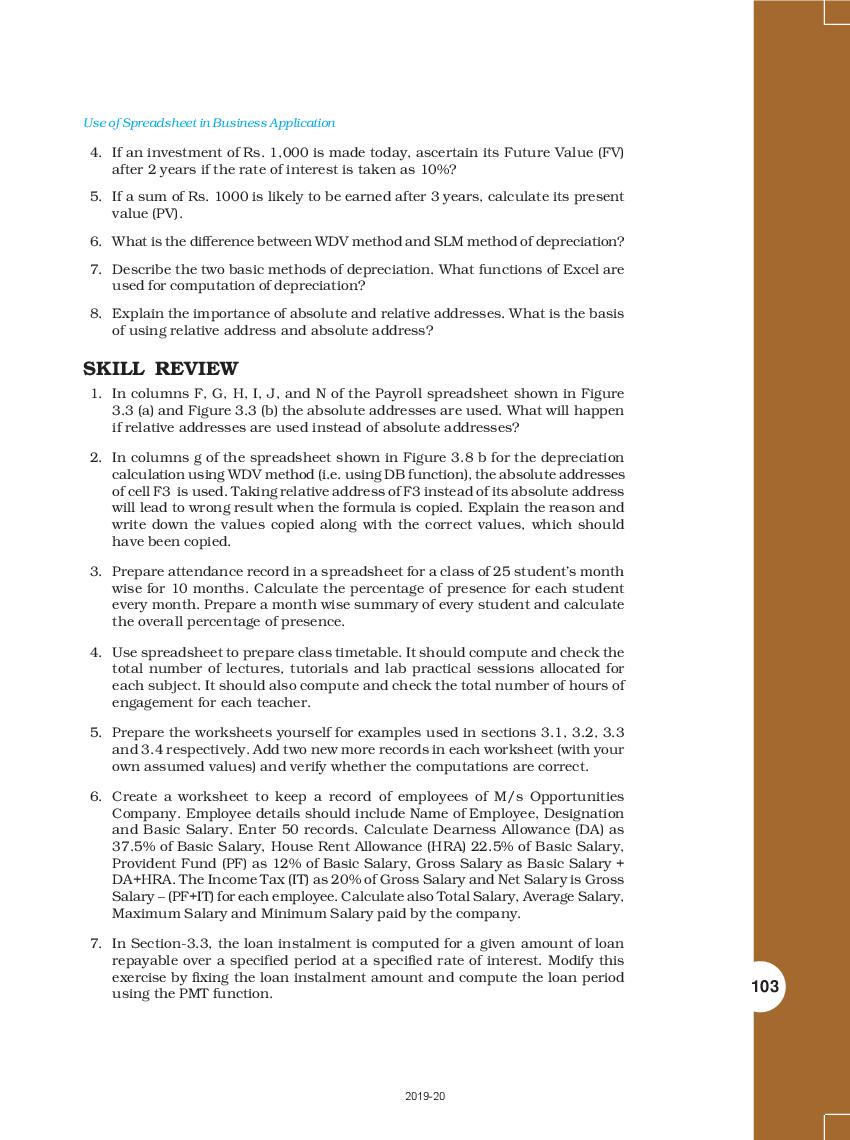 Use of Spreadsheet in Business Application

4. If an investment of Rs. 1,000 is made today, ascertain its Future Value (FV) after 2 years if the rate of interest is taken as 10%?

5. If a sum of Rs. 1000 is likely to be earned after 3 years, calculate its present value (PV).

6. What is the difference between WDV method and SLM method of depreciation?

7. Describe the two basic methods of depreciation. What functions of Excel are used for computation of depreciation?

8. Explain the importance of absolute and relative addresses. What is the basis of using relative address and absolute address?

SKILL REVIEW

1. In columns F, G, H, I, J, and N of the Payroll spreadsheet shown in Figure 3.3 (a) and Figure 3.3 (b) the absolute addresses are used. What will happen if relative addresses are used instead of absolute addresses?

2. In columns g of the spreadsheet shown in Figure 3.8 b for the depreciation calculation using WDV method (i.e. using DB function), the absolute addresses of cell F3 is used. Taking relative address of F3 instead of its absolute address will lead to wrong result when the formula is copied. Explain the reason and write down the values copied along with the correct values, which should have been copied.

3. Prepare attendance record in a spreadsheet for a class of 25 student's month wise for 10 months. Calculate the percentage of presence for each student every month. Prepare a month wise summary of every student and calculate the overall percentage of presence.

4. Use spreadsheet to prepare class timetable. It should compute and check the total number of lectures, tutorials and lab practical sessions allocated for each subject. It should also compute and check the total number of hours of engagement for each teacher.

5. Prepare the worksheets yourself for examples used in sections 3.1, 3.2, 3.3 and 3.4 respectively. Add two new more records in each worksheet (with your own assumed values) and verify whether the computations are correct.

6. Create a worksheet to keep a record of employees of M/s Opportunities Company. Employee details should include Name of Employee, Designation and Basic Salary. Enter 50 records. Calculate Dearness Allowance (DA) as 37.5% of Basic Salary, House Rent Allowance (HRA) 22.5% of Basic Salary, Provident Fund (PF) as 12% of Basic Salary, Gross Salary as Basic Salary + DA+HRA. The Income Tax (IT) as 20% of Gross Salary and Net Salary is Gross Salary – (PF+IT) for each employee. Calculate also Total Salary, Average Salary, Maximum Salary and Minimum Salary paid by the company.

7. In Section-3.3, the loan instalment is computed for a given amount of loan repayable over a specified period at a specified rate of interest. Modify this exercise by fixing the loan instalment amount and compute the loan period using the PMT function.

103

2019-20